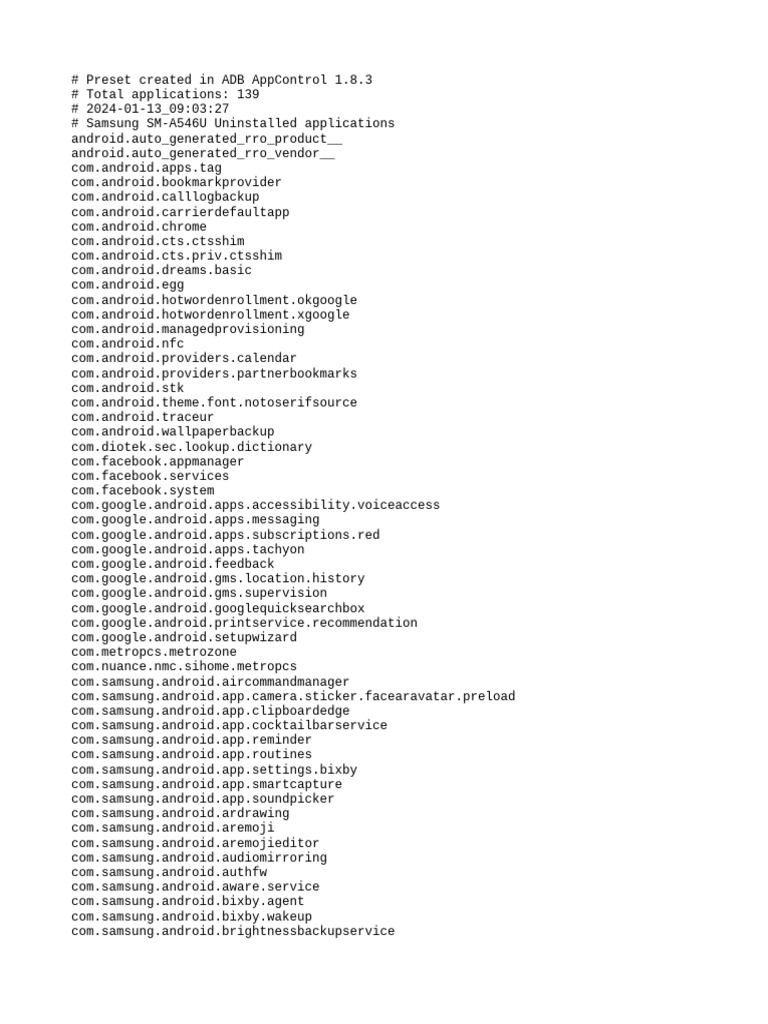 # Preset created in ADB AppControl 1.8.3
# Total applications: 139
# 2024-01-13_09:03:27
# Samsung SM-A546U Uninstalled applications
android.auto_generated_rro_product__
android.auto_generated_rro_vendor__
com.android.apps.tag
com.android.bookmarkprovider
com.android.calllogbackup
com.android.carrierdefaultapp
com.android.chrome
com.android.cts.ctsshim
com.android.cts.priv.ctsshim
com.android.dreams.basic
com.android.egg
com.android.hotwordenrollment.okgoogle
com.android.hotwordenrollment.xgoogle
com.android.managedprovisioning
com.android.nfc
com.android.providers.calendar
com.android.providers.partnerbookmarks
com.android.stk
com.android.theme.font.notoserifsource
com.android.traceur
com.android.wallpaperbackup
com.diotek.sec.lookup.dictionary
com.facebook.appmanager
com.facebook.services
com.facebook.system
com.google.android.apps.accessibility.voiceaccess
com.google.android.apps.messaging
com.google.android.apps.subscriptions.red
com.google.android.apps.tachyon
com.google.android.feedback
com.google.android.gms.location.history
com.google.android.gms.supervision
com.google.android.googlequicksearchbox
com.google.android.printservice.recommendation
com.google.android.setupwizard
com.metropcs.metrozone
com.nuance.nmc.sihome.metropcs
com.samsung.android.aircommandmanager
com.samsung.android.app.camera.sticker.facearavatar.preload
com.samsung.android.app.clipboardedge
com.samsung.android.app.cocktailbarservice
com.samsung.android.app.reminder
com.samsung.android.app.routines
com.samsung.android.app.settings.bixby
com.samsung.android.app.smartcapture
com.samsung.android.app.soundpicker
com.samsung.android.ardrawing
com.samsung.android.aremoji
com.samsung.android.aremojieditor
com.samsung.android.audiomirroring
com.samsung.android.authfw
com.samsung.android.aware.service
com.samsung.android.bixby.agent
com.samsung.android.bixby.wakeup
com.samsung.android.brightnessbackupservice